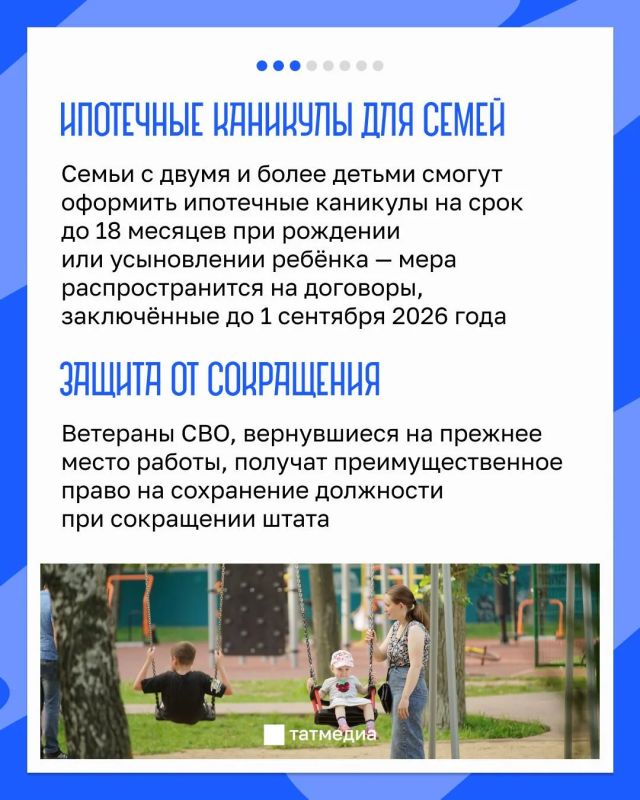 ИПОТЕЧНЫЕ КАНИКУЛЫ ДЛЯ СЕМЕЙ

Семьи с двумя и более детьми смогут оформить ипотечные каникулы на срок до 18 месяцев при рождении или усыновлении ребёнка — мера распространится на договоры, заключённые до 1 сентября 2026 года

ЗАЩИТА ОТ СОКРАЩЕНИЯ

Ветераны СВО, вернувшиеся на прежнее место работы, получат преимущественное право на сохранение должности при сокращении штата

татмедиа